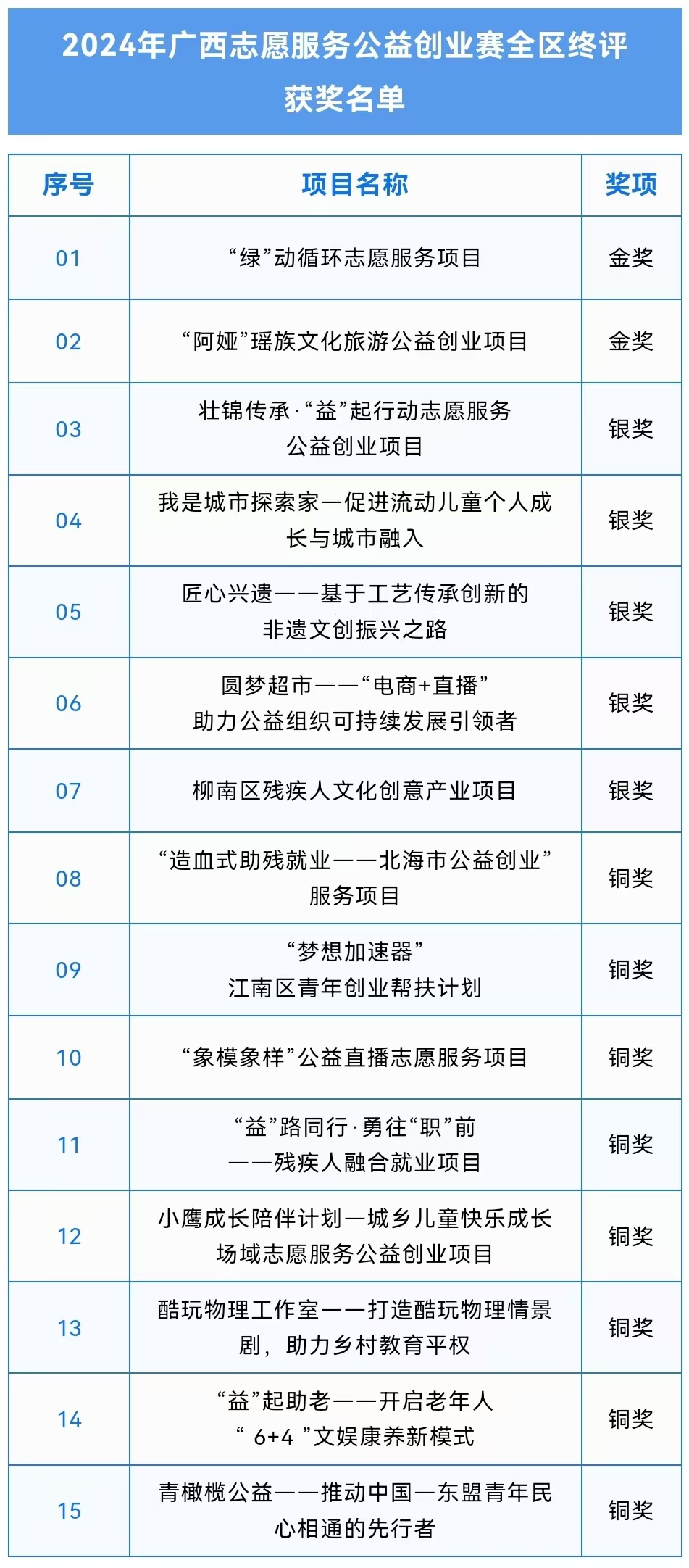 2024年广西志愿服务公益创业赛全区终评获奖名单

| 序号 | 项目名称 | 奖项 |
|---|---|---|
| 01 | “绿”动循环志愿服务项目 | 金奖 |
| 02 | “阿娅”瑶族文化旅游公益创业项目 | 金奖 |
| 03 | 壮锦传承·“益”起行动志愿服务公益创业项目 | 银奖 |
| 04 | 我是城市探索家—促进流动儿童个人成长与城市融入 | 银奖 |
| 05 | 匠心兴遗——基于工艺传承创新的非遗文创振兴之路 | 银奖 |
| 06 | 圆梦超市——“电商+直播”助力公益组织可持续发展引领者 | 银奖 |
| 07 | 柳南区残疾人文化创意产业项目 | 银奖 |
| 08 | “造血式助残就业——北海市公益创业”服务项目 | 铜奖 |
| 09 | “梦想加速器”江南区青年创业帮扶计划 | 铜奖 |
| 10 | “象模象样”公益直播志愿服务项目 | 铜奖 |
| 11 | “益”路同行·勇往“职”前——残疾人融合就业项目 | 铜奖 |
| 12 | 小鹰成长陪伴计划—城乡儿童快乐成长场域志愿服务公益创业项目 | 铜奖 |
| 13 | 酷玩物理工作室——打造酷玩物理情景剧，助力乡村教育平权 | 铜奖 |
| 14 | “益”起助老——开启老年人“ 6+4 ”文娱康养新模式 | 铜奖 |
| 15 | 青橄榄公益——推动中国—东盟青年民心相通的先行者 | 铜奖 |